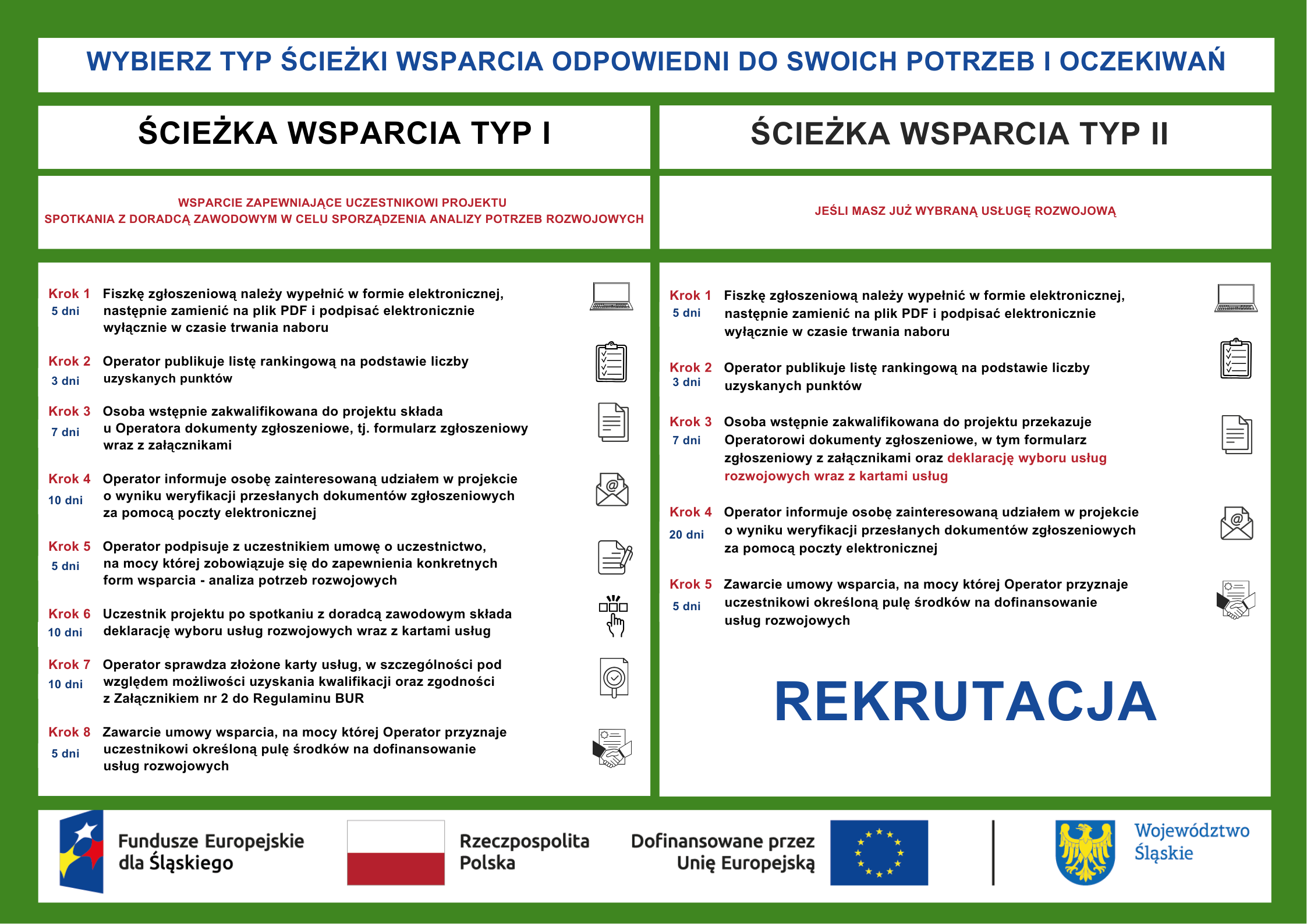 WYBIERZ TYP ŚCIEŻKI WSPARCIA ODPOWIEDNI DO SWOICH POTRZEB I OCZEKIWAŃ

ŚCIEŻKA WSPARCIA TYP I

WSPARCIE ZAPEWNIAJĄCE UCZESTNIKOWI PROJEKTU
SPOTKANIA Z DORADCĄ ZAWODOWYM W CELU SPORZĄDZENIA ANALIZY POTRZEB ROZWOJOWYCH

Krok 1
5 dni
Fiszkę zgłoszeniową należy wypełnić w formie elektronicznej, następnie zamienić na plik PDF i podpisać elektronicznie wyłącznie w czasie trwania naboru

Krok 2
3 dni
Operator publikuje listę rankingową na podstawie liczby uzyskanych punktów

Krok 3
7 dni
Osoba wstępnie zakwalifikowana do projektu składa u Operatora dokumenty zgłoszeniowe, tj. formularz zgłoszeniowy wraz z załącznikami

Krok 4
10 dni
Operator informuje osobę zainteresowaną udziałem w projekcie o wyniku weryfikacji przesłanych dokumentów zgłoszeniowych za pomocą poczty elektronicznej

Krok 5
5 dni
Operator podpisuje z uczestnikiem umowę o uczestnictwo, na mocy której zobowiązuje się do zapewnienia konkretnych form wsparcia - analiza potrzeb rozwojowych

Krok 6
10 dni
Uczestnik projektu po spotkaniu z doradcą zawodowym składa deklarację wyboru usług rozwojowych wraz z kartami usług

Krok 7
10 dni
Operator sprawdza złożone karty usług, w szczególności pod względem możliwości uzyskania kwalifikacji oraz zgodności z Załącznikiem nr 2 do Regulaminu BUR

Krok 8
5 dni
Zawarcie umowy wsparcia, na mocy której Operator przyznaje uczestnikowi określoną pulę środków na dofinansowanie usług rozwojowych

ŚCIEŻKA WSPARCIA TYP II

JEŚLI MASZ JUŻ WYBRANĄ USŁUGĘ ROZWOJOWĄ

Krok 1
5 dni
Fiszkę zgłoszeniową należy wypełnić w formie elektronicznej, następnie zamienić na plik PDF i podpisać elektronicznie wyłącznie w czasie trwania naboru

Krok 2
3 dni
Operator publikuje listę rankingową na podstawie liczby uzyskanych punktów

Krok 3
7 dni
Osoba wstępnie zakwalifikowana do projektu przekazuje Operatorowi dokumenty zgłoszeniowe, w tym formularz zgłoszeniowy z załącznikami oraz deklarację wyboru usług rozwojowych wraz z kartami usług

Krok 4
20 dni
Operator informuje osobę zainteresowaną udziałem w projekcie o wyniku weryfikacji przesłanych dokumentów zgłoszeniowych za pomocą poczty elektronicznej

Krok 5
5 dni
Zawarcie umowy wsparcia, na mocy której Operator przyznaje uczestnikowi określoną pulę środków na dofinansowanie usług rozwojowych

REKRUTACJA

Fundusze Europejskie dla Śląskiego
Rzeczpospolita Polska
Dofinansowane przez Unię Europejską
Województwo Śląskie